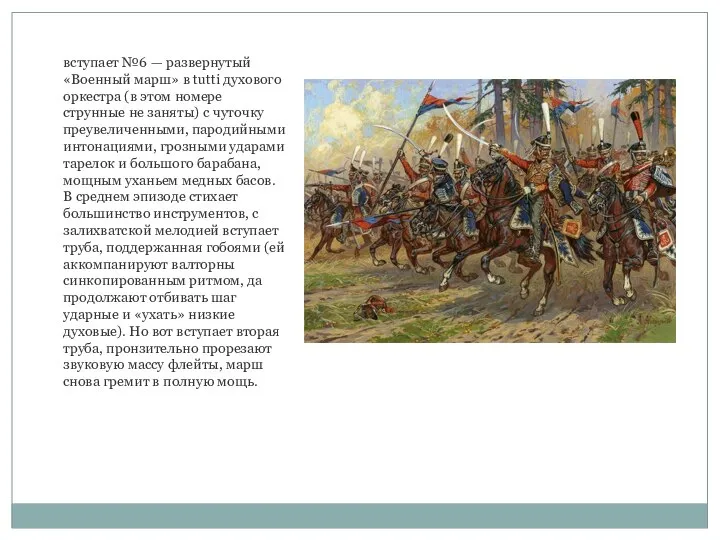 вступает №6 — развернутый «Военный марш» в tutti духового оркестра (в этом номере струнные не заняты) с чуточку преувеличенными, пародийными интонациями, грозными ударами тарелок и большого барабана, мощным уханьем медных басов. В среднем эпизоде стихает большинство инструментов, с залихватской мелодией вступает труба, поддержанная гобоями (ей аккомпанируют валторны синкопированным ритмом, да продолжают отбивать шаг ударные и «ухать» низкие духовые). Но вот вступает вторая труба, пронзительно прорезают звуковую массу флейты, марш снова гремит в полную мощь.